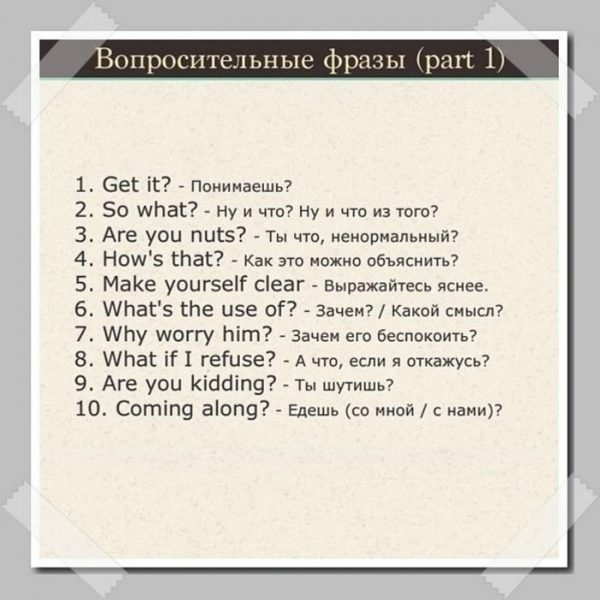 Вопросительные фразы (part 1)

1. Get it? - Понимаешь?
2. So what? - Ну и что? Ну и что из того?
3. Are you nuts? - Ты что, ненормальный?
4. How's that? - Как это можно объяснить?
5. Make yourself clear - Выражайтесь яснее.
6. What's the use of? - Зачем? / Какой смысл?
7. Why worry him? - Зачем его беспокоить?
8. What if I refuse? - А что, если я откажусь?
9. Are you kidding? - Ты шутишь?
10. Coming along? - Едешь (со мной / с нами)?